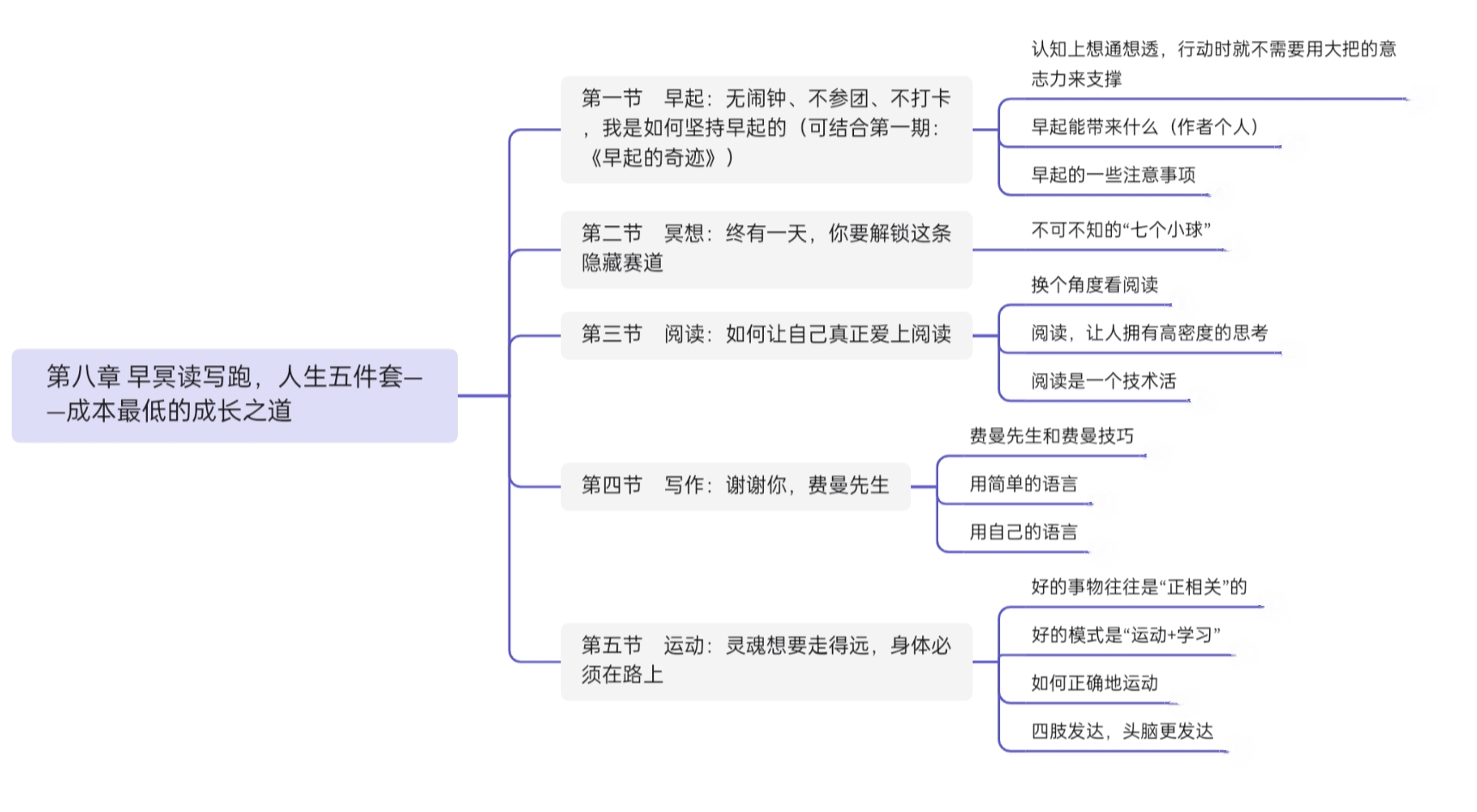 第八章 早冥读写跑，人生五件套——成本最低的成长之道

第一节　早起：无闹钟、不参团、不打卡，我是如何坚持早起的（可结合第一期：《早起的奇迹》）

认知上想通想透，行动时就不需要用大把的意志力来支撑

早起能带来什么（作者个人）

早起的一些注意事项

第二节　冥想：终有一天，你要解锁这条隐藏赛道

不可不知的“七个小球”

第三节　阅读：如何让自己真正爱上阅读

换个角度看阅读

阅读，让人拥有高密度的思考

阅读是一个技术活

第四节　写作：谢谢你，费曼先生

费曼先生和费曼技巧

用简单的语言

用自己的语言

第五节　运动：灵魂想要走得远，身体必须在路上

好的事物往往是“正相关”的

好的模式是“运动+学习”

如何正确地运动

四肢发达，头脑更发达